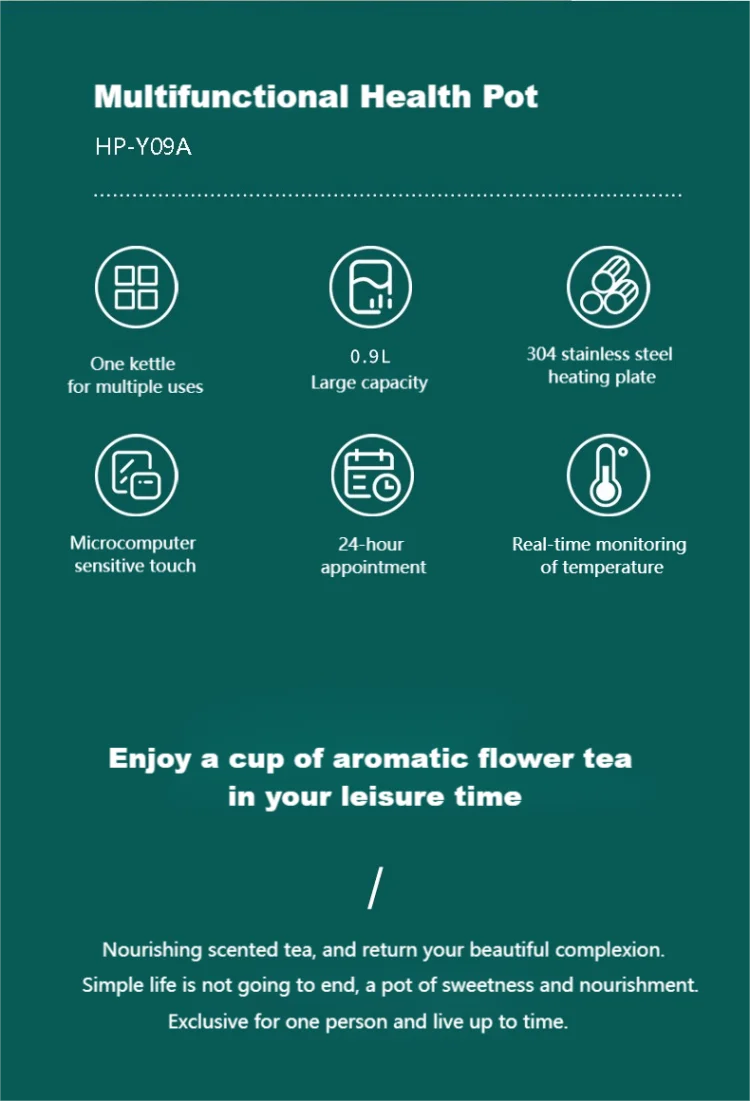 Multifunctional Health Pot

HP-Y09A

One kettle
for multiple uses

0.9L
Large capacity

304 stainless steel
heating plate

Microcomputer
sensitive touch

24-hour
appointment

Real-time monitoring
of temperature

Enjoy a cup of aromatic flower tea
in your leisure time

/

Nourishing scented tea, and return your beautiful complexion.
Simple life is not going to end, a pot of sweetness and nourishment.
Exclusive for one person and live up to time.